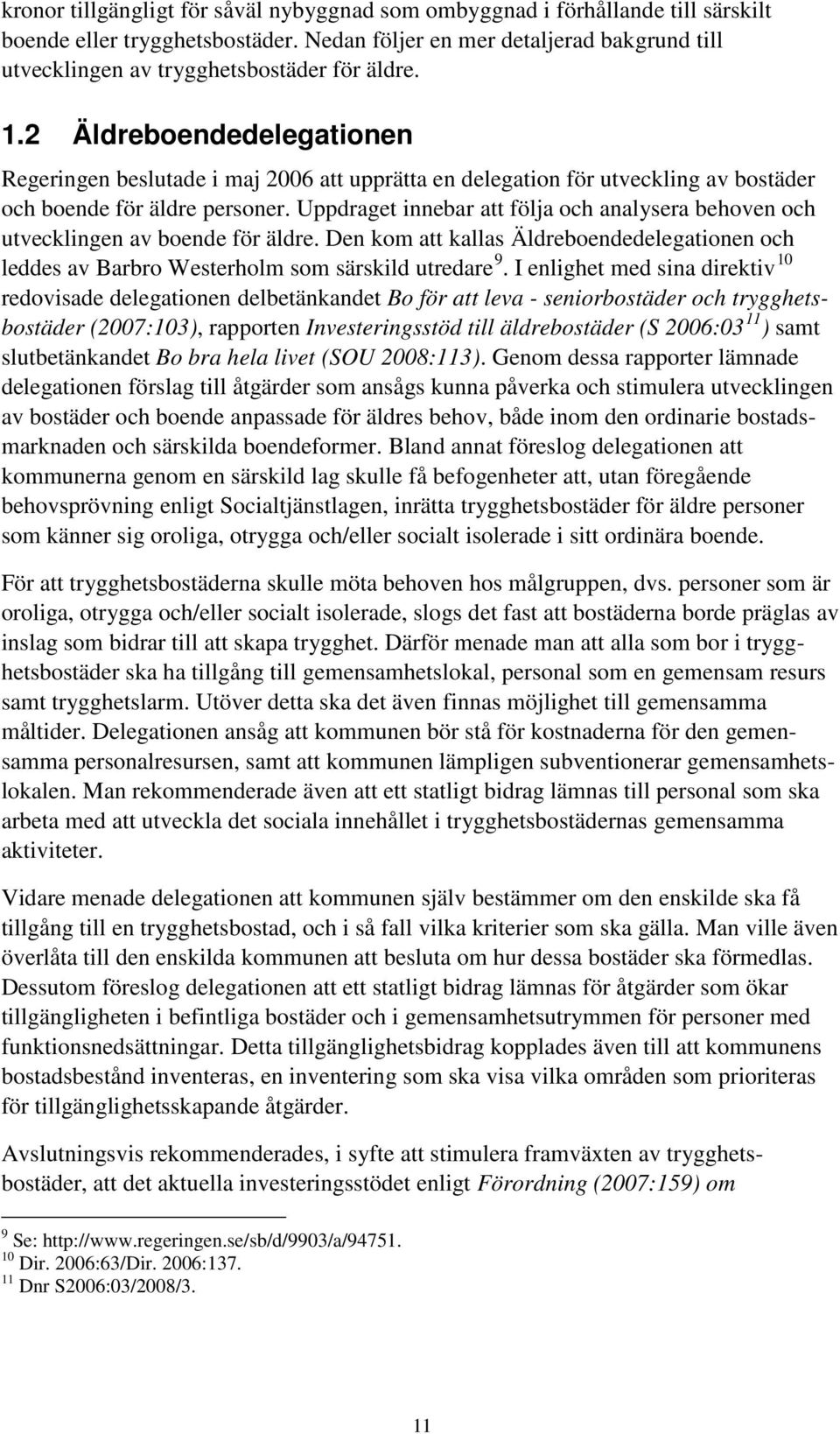 kronor tillgängligt för såväl nybyggnad som ombyggnad i förhållande till särskilt boende eller trygghetsbostäder. Nedan följer en mer detaljerad bakgrund till utvecklingen av trygghetsbostäder för äldre.

1.2 Äldreboendedelegationen

Regeringen beslutade i maj 2006 att upprätta en delegation för utveckling av bostäder och boende för äldre personer. Uppdraget innebar att följa och analysera behoven och utvecklingen av boende för äldre. Den kom att kallas Äldreboendedelegationen och leddes av Barbro Westerholm som särskild utredare $^{9}$. I enlighet med sina direktiv $^{10}$ redovisade delegationen delbetänkandet Bo för att leva - seniorbostäder och trygghetsbostäder (2007:103), rapporten Investeringsstöd till äldrebostäder (S 2006:03 $^{11}$) samt slutbetänkandet Bo bra hela livet (SOU 2008:113). Genom dessa rapporter lämnade delegationen förslag till åtgärder som ansågs kunna påverka och stimulera utvecklingen av bostäder och boende anpassade för äldres behov, både inom den ordinarie bostadsmarknaden och särskilda boendeformer. Bland annat föreslog delegationen att kommunerna genom en särskild lag skulle få befogenheter att, utan föregående behovsprövning enligt Socialtjänstlagen, inrätta trygghetsbostäder för äldre personer som känner sig oroliga, otrygga och/eller socialt isolerade i sitt ordinära boende.

För att trygghetsbostäderna skulle möta behoven hos målgruppen, dvs. personer som är oroliga, otrygga och/eller socialt isolerade, slogs det fast att bostäderna borde präglas av inslag som bidrar till att skapa trygghet. Därför menade man att alla som bor i trygghetsbostäder ska ha tillgång till gemensamhetslokal, personal som en gemensam resurs samt trygghetslarm. Utöver detta ska det även finnas möjlighet till gemensamma måltider. Delegationen ansåg att kommunen bör stå för kostnaderna för den gemensamma personalresursen, samt att kommunen lämpligen subventionerar gemensamhetslokalen. Man rekommenderade även att ett statligt bidrag lämnas till personal som ska arbeta med att utveckla det sociala innehållet i trygghetsbostädernas gemensamma aktiviteter.

Vidare menade delegationen att kommunen själv bestämmer om den enskilde ska få tillgång till en trygghetsbostad, och i så fall vilka kriterier som ska gälla. Man ville även överlåta till den enskilda kommunen att besluta om hur dessa bostäder ska förmedlas. Dessutom föreslog delegationen att ett statligt bidrag lämnas för åtgärder som ökar tillgängligheten i befintliga bostäder och i gemensamhetsutrymmen för personer med funktionsnedsättningar. Detta tillgänglighetsbidrag kopplades även till att kommunens bostadsbestånd inventeras, en inventering som ska visa vilka områden som prioriteras för tillgänglighetsskapande åtgärder.

Avslutningsvis rekommenderades, i syfte att stimulera framväxten av trygghetsbostäder, att det aktuella investeringsstödet enligt Förordning (2007:159) om

$^{9}$ Se: http://www.regeringen.se/sb/d/9903/a/94751.
$^{10}$ Dir. 2006:63/Dir. 2006:137.
$^{11}$ Dnr S2006:03/2008/3.

11